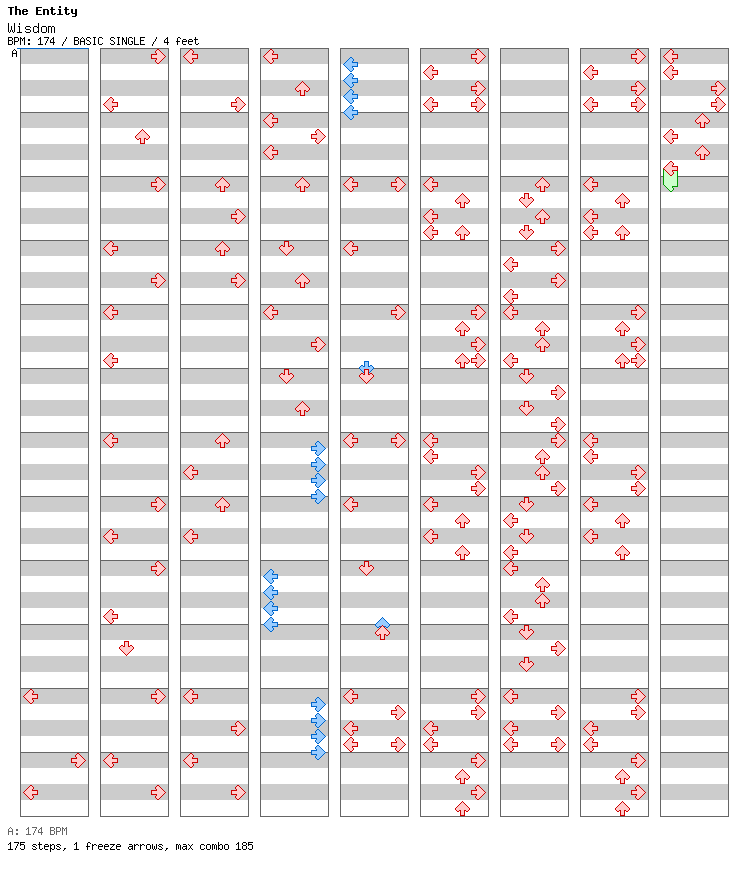 The Entity
Wisdom
BPM: 174 / BASIC SINGLE / 4 feet
A

A: 174 BPM
175 steps, 1 freeze arrows, max combo 185